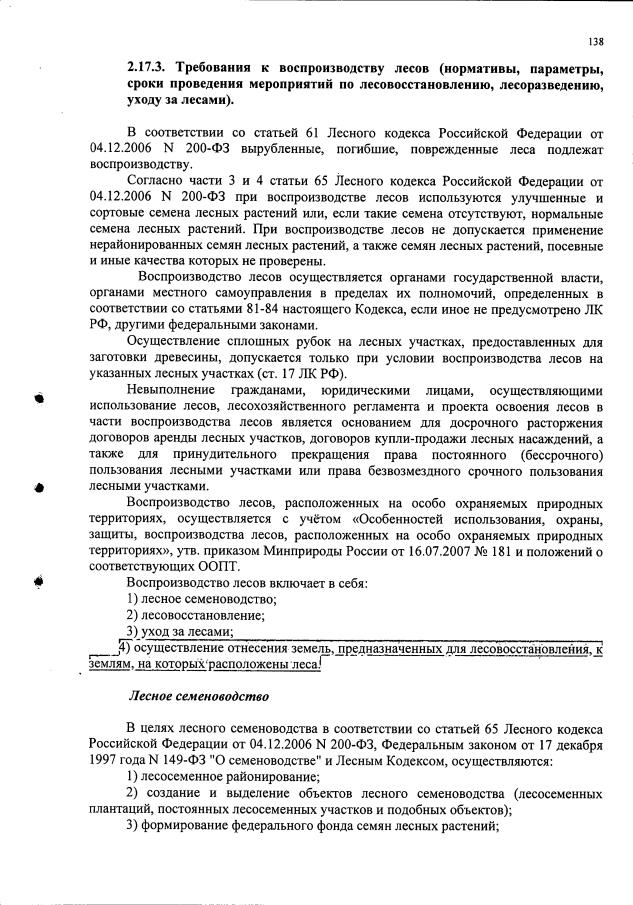 138

2.17.3. Требования к воспроизводству лесов (нормативы, параметры, сроки проведения мероприятий по лесовосстановлению, лесоразведению, уходу за лесами).

В соответствии со статьей 61 Лесного кодекса Российской Федерации от 04.12.2006 N 200-ФЗ вырубленные, погибшие, поврежденные леса подлежат воспроизводству.

Согласно части 3 и 4 статьи 65 Лесного кодекса Российской Федерации от 04.12.2006 N 200-ФЗ при воспроизводстве лесов используются улучшенные и сортовые семена лесных растений или, если такие семена отсутствуют, нормальные семена лесных растений. При воспроизводстве лесов не допускается применение нерайонированных семян лесных растений, а также семян лесных растений, посевные и иные качества которых не проверены.

Воспроизводство лесов осуществляется органами государственной власти, органами местного самоуправления в пределах их полномочий, определенных в соответствии со статьями 81-84 настоящего Кодекса, если иное не предусмотрено ЛК РФ, другими федеральными законами.

Осуществление сплошных рубок на лесных участках, предоставленных для заготовки древесины, допускается только при условии воспроизводства лесов на указанных лесных участках (ст. 17 ЛК РФ).

Невыполнение гражданами, юридическими лицами, осуществляющими использование лесов, лесохозяйственного регламента и проекта освоения лесов в части воспроизводства лесов является основанием для досрочного расторжения договоров аренды лесных участков, договоров купли-продажи лесных насаждений, а также для принудительного прекращения права постоянного (бессрочного) пользования лесными участками или права безвозмездного срочного пользования лесными участками.

Воспроизводство лесов, расположенных на особо охраняемых природных территориях, осуществляется с учётом «Особенностей использования, охраны, защиты, воспроизводства лесов, расположенных на особо охраняемых природных территориях», утв. приказом Минприроды России от 16.07.2007 № 181 и положений о соответствующих ООПТ.

Воспроизводство лесов включает в себя:
1) лесное семеноводство;
2) лесовосстановление;
3) уход за лесами;
4) осуществление отнесения земель, предназначенных для лесовосстановления, к землям, на которых расположены леса.

Лесное семеноводство

В целях лесного семеноводства в соответствии со статьей 65 Лесного кодекса Российской Федерации от 04.12.2006 N 200-ФЗ, Федеральным законом от 17 декабря 1997 года N 149-ФЗ "О семеноводстве" и Лесным Кодексом, осуществляются:
1) лесосеменное районирование;
2) создание и выделение объектов лесного семеноводства (лесосеменных плантаций, постоянных лесосеменных участков и подобных объектов);
3) формирование федерального фонда семян лесных растений;